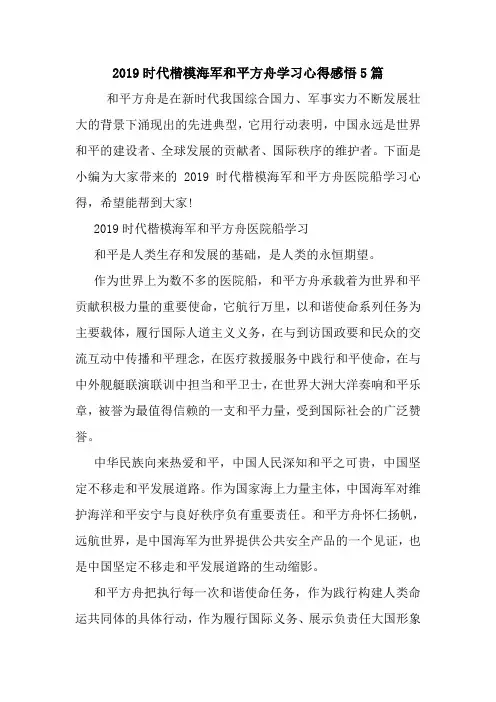 2019时代楷模海军和平方舟学习心得感悟5篇

和平方舟是在新时代我国综合国力、军事实力不断发展壮大的背景下涌现出的先进典型，它用行动表明，中国永远是世界和平的建设者、全球发展的贡献者、国际秩序的维护者。下面是小编为大家带来的 2019 时代楷模海军和平方舟医院船学习心得，希望能帮到大家!

2019时代楷模海军和平方舟医院船学习

和平是人类生存和发展的基础，是人类的永恒期望。

作为世界上为数不多的医院船，和平方舟承载着为世界和平贡献积极力量的重要使命，它航行万里，以和谐使命系列任务为主要载体，履行国际人道主义义务，在与到访国政要和民众的交流互动中传播和平理念，在医疗救援服务中践行和平使命，在与中外舰艇联演联训中担当和平卫士，在世界大洲大洋奏响和平乐章，被誉为最值得信赖的一支和平力量，受到国际社会的广泛赞誉。

中华民族向来热爱和平，中国人民深知和平之可贵，中国坚定不移走和平发展道路。作为国家海上力量主体，中国海军对维护海洋和平安宁与良好秩序负有重要责任。和平方舟怀仁扬帆，远航世界，是中国海军为世界提供公共安全产品的一个见证，也是中国坚定不移走和平发展道路的生动缩影。

和平方舟把执行每一次和谐使命任务，作为践行构建人类命运共同体的具体行动，作为履行国际义务、展示负责任大国形象